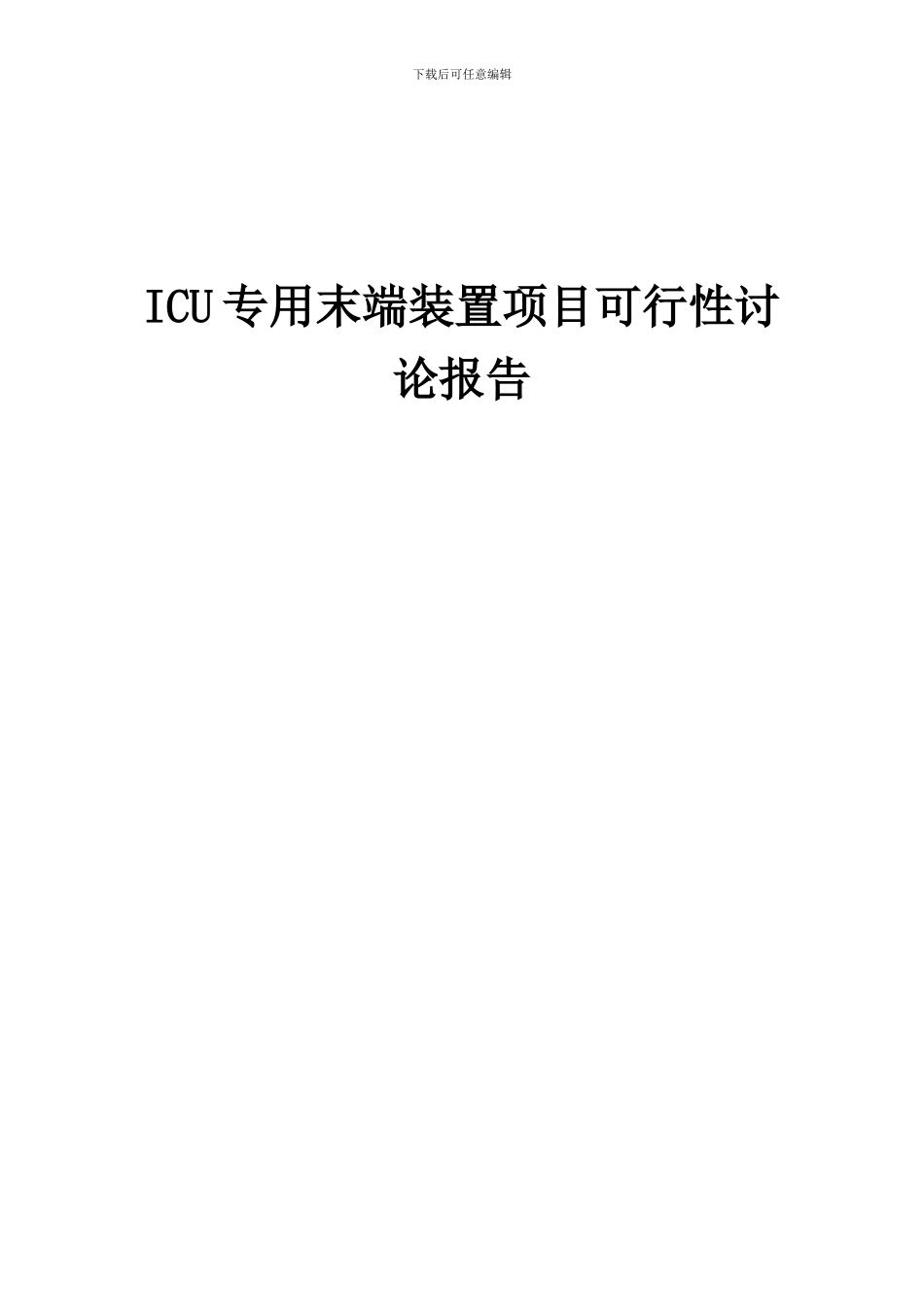 下载后可任意编辑

ICU专用末端装置项目可行性讨论报告